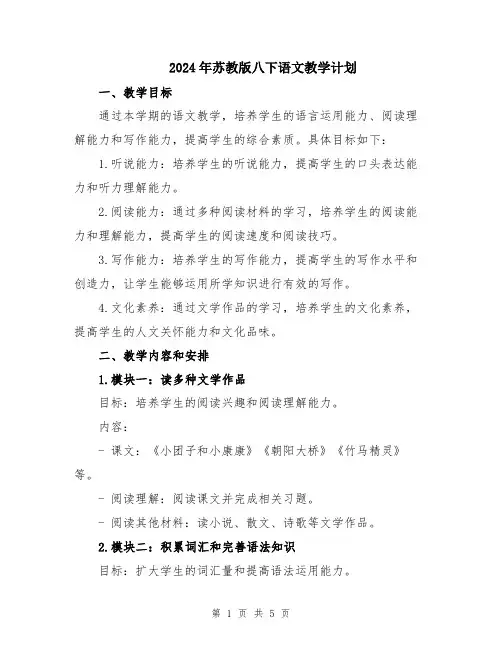 2024年苏教版八下语文教学计划

一、教学目标

通过本学期的语文教学，培养学生的语言运用能力、阅读理解能力和写作能力，提高学生的综合素质。具体目标如下：

1.听说能力：培养学生的听说能力，提高学生的口头表达能力和听力理解能力。

2.阅读能力：通过多种阅读材料的学习，培养学生的阅读能力和理解能力，提高学生的阅读速度和阅读技巧。

3.写作能力：培养学生的写作能力，提高学生的写作水平和创造力，让学生能够运用所学知识进行有效的写作。

4.文化素养：通过文学作品的学习，培养学生的文化素养，提高学生的人文关怀能力和文化品味。

二、教学内容和安排

1.模块一：读多种文学作品

目标：培养学生的阅读兴趣和阅读理解能力。

内容：

- 课文：《小团子和小康康》《朝阳大桥》《竹马精灵》等。

- 阅读理解：阅读课文并完成相关习题。

- 阅读其他材料：读小说、散文、诗歌等文学作品。

2.模块二：积累词汇和完善语法知识

目标：扩大学生的词汇量和提高语法运用能力。

第 1 页 共 5 页